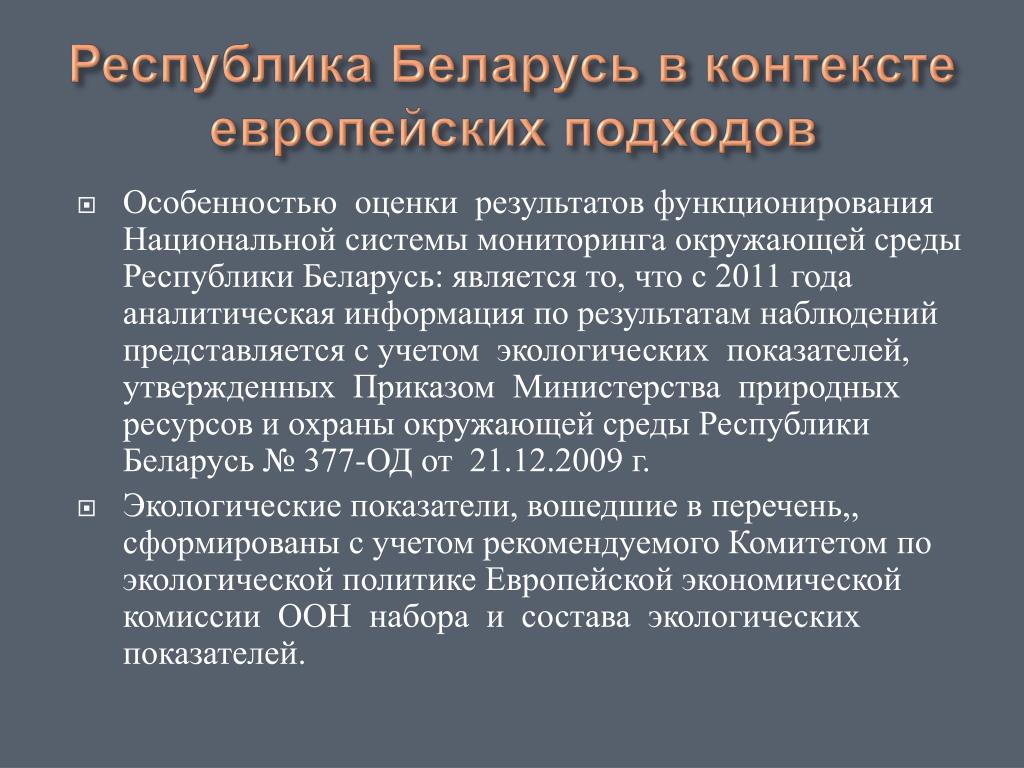 Республика Беларусь в контексте европейских подходов

Особенностью оценки результатов функционирования Национальной системы мониторинга окружающей среды Республики Беларусь: является то, что с 2011 года аналитическая информация по результатам наблюдений представляется с учетом экологических показателей, утвержденных Приказом Министерства природных ресурсов и охраны окружающей среды Республики Беларусь № 377-ОД от 21.12.2009 г.

Экологические показатели, вошедшие в перечень,, сформированы с учетом рекомендуемого Комитетом по экологической политике Европейской экономической комиссии ООН набора и состава экологических показателей.